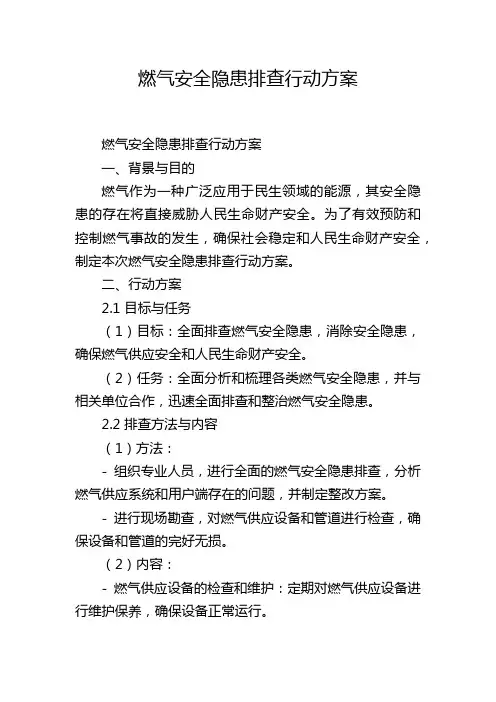 燃气安全隐患排查行动方案

燃气安全隐患排查行动方案

一、背景与目的

燃气作为一种广泛应用于民生领域的能源，其安全隐患的存在将直接威胁人民生命财产安全。为了有效预防和控制燃气事故的发生，确保社会稳定和人民生命财产安全，制定本次燃气安全隐患排查行动方案。

二、行动方案

2.1 目标与任务

（1）目标：全面排查燃气安全隐患，消除安全隐患，确保燃气供应安全和人民生命财产安全。

（2）任务：全面分析和梳理各类燃气安全隐患，并与相关单位合作，迅速全面排查和整治燃气安全隐患。

2.2 排查方法与内容

（1）方法：

- 组织专业人员，进行全面的燃气安全隐患排查，分析燃气供应系统和用户端存在的问题，并制定整改方案。

- 进行现场勘查，对燃气供应设备和管道进行检查，确保设备和管道的完好无损。

（2）内容：

- 燃气供应设备的检查和维护：定期对燃气供应设备进行维护保养，确保设备正常运行。